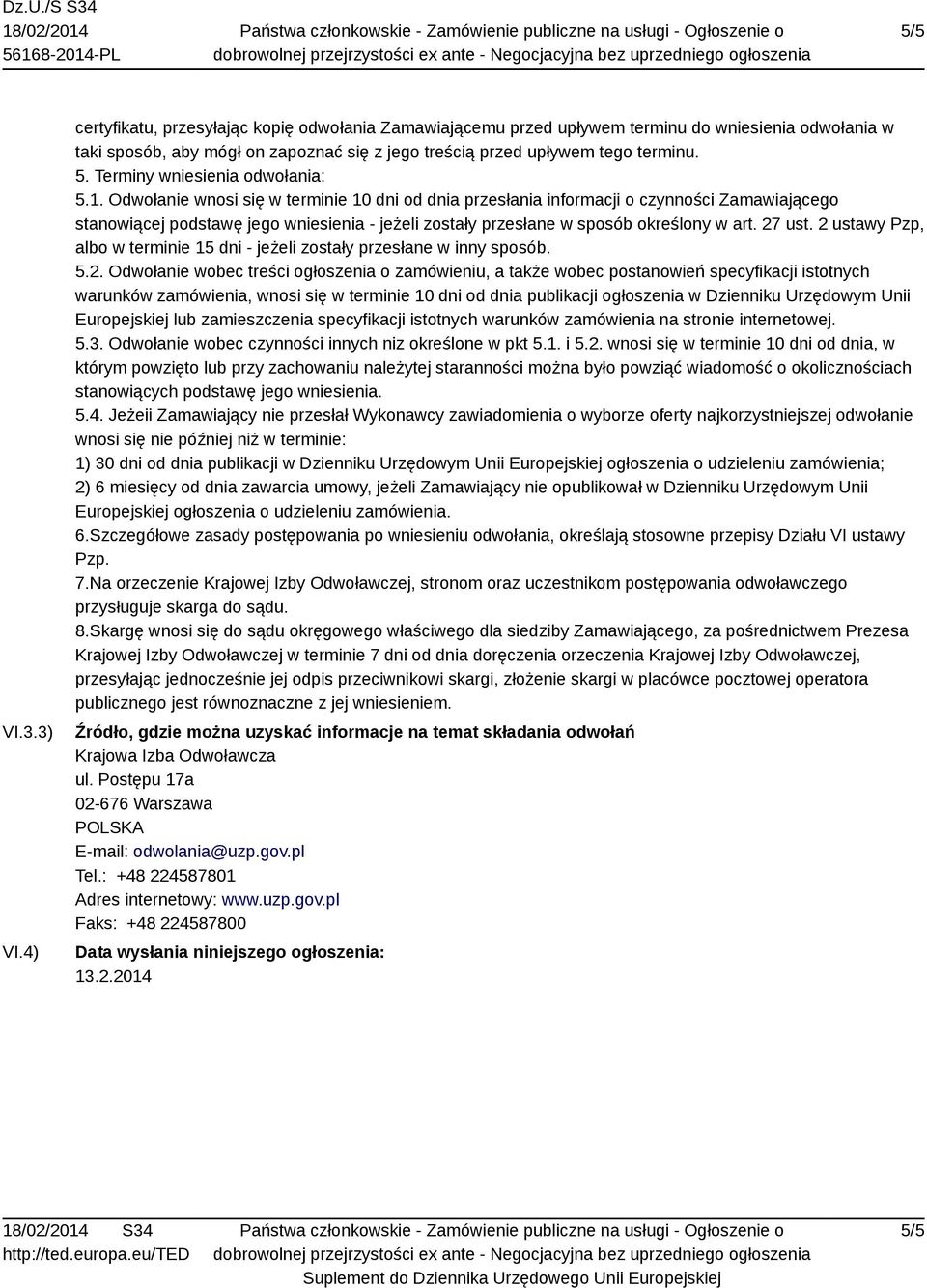 Dz.U./S S34
18/02/2014
56168-2014-PL

Państwa członkowskie - Zamówienie publiczne na usługi - Ogłoszenie o dobrowolnej przejrzystości ex ante - Negocjacyjna bez uprzedniego ogłoszenia

5/5

certyfikatu, przesyłając kopię odwołania Zamawiającemu przed upływem terminu do wniesienia odwołania w taki sposób, aby mógł on zapoznać się z jego treścią przed upływem tego terminu.
5. Terminy wniesienia odwołania:
5.1. Odwołanie wnosi się w terminie 10 dni od dnia przesłania informacji o czynności Zamawiającego stanowiącej podstawę jego wniesienia - jeżeli zostały przesłane w sposób określony w art. 27 ust. 2 ustawy Pzp, albo w terminie 15 dni - jeżeli zostały przesłane w inny sposób.
5.2. Odwołanie wobec treści ogłoszenia o zamówieniu, a także wobec postanowień specyfikacji istotnych warunków zamówienia, wnosi się w terminie 10 dni od dnia publikacji ogłoszenia w Dzienniku Urzędowym Unii Europejskiej lub zamieszczenia specyfikacji istotnych warunków zamówienia na stronie internetowej.
5.3. Odwołanie wobec czynności innych niz określone w pkt 5.1. i 5.2. wnosi się w terminie 10 dni od dnia, w którym powzięto lub przy zachowaniu należytej staranności można było powziąć wiadomość o okolicznościach stanowiących podstawę jego wniesienia.
5.4. Jeżeii Zamawiający nie przesłał Wykonawcy zawiadomienia o wyborze oferty najkorzystniejszej odwołanie wnosi się nie później niż w terminie:
1) 30 dni od dnia publikacji w Dzienniku Urzędowym Unii Europejskiej ogłoszenia o udzieleniu zamówienia;
2) 6 miesięcy od dnia zawarcia umowy, jeżeli Zamawiający nie opublikował w Dzienniku Urzędowym Unii Europejskiej ogłoszenia o udzieleniu zamówienia.
6.Szczegółowe zasady postępowania po wniesieniu odwołania, określają stosowne przepisy Działu VI ustawy Pzp.
7.Na orzeczenie Krajowej Izby Odwoławczej, stronom oraz uczestnikom postępowania odwoławczego przysługuje skarga do sądu.
8.Skargę wnosi się do sądu okręgowego właściwego dla siedziby Zamawiającego, za pośrednictwem Prezesa Krajowej Izby Odwoławczej w terminie 7 dni od dnia doręczenia orzeczenia Krajowej Izby Odwoławczej, przesyłając jednocześnie jej odpis przeciwnikowi skargi, złożenie skargi w placówce pocztowej operatora publicznego jest równoznaczne z jej wniesieniem.

VI.3.3) Źródło, gdzie można uzyskać informacje na temat składania odwołań
Krajowa Izba Odwoławcza
ul. Postępu 17a
02-676 Warszawa
POLSKA
E-mail: odwolania@uzp.gov.pl
Tel.: +48 224587801
Adres internetowy: www.uzp.gov.pl
Faks: +48 224587800

VI.4) Data wysłania niniejszego ogłoszenia:
13.2.2014

18/02/2014 S34
http://ted.europa.eu/TED

Państwa członkowskie - Zamówienie publiczne na usługi - Ogłoszenie o dobrowolnej przejrzystości ex ante - Negocjacyjna bez uprzedniego ogłoszenia
Suplement do Dziennika Urzędowego Unii Europejskiej

5/5